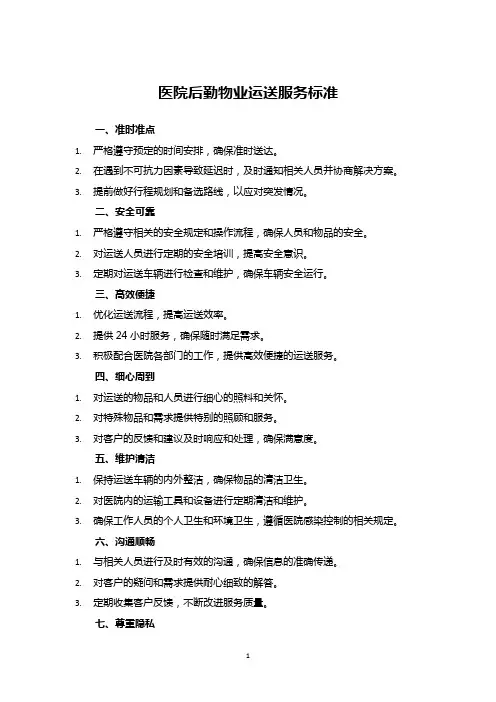 医院后勤物业运送服务标准

一、准时准点

1. 严格遵守预定的时间安排，确保准时送达。

2. 在遇到不可抗力因素导致延迟时，及时通知相关人员并协商解决方案。

3. 提前做好行程规划和备选路线，以应对突发情况。

二、安全可靠

1. 严格遵守相关的安全规定和操作流程，确保人员和物品的安全。

2. 对运送人员进行定期的安全培训，提高安全意识。

3. 定期对运送车辆进行检查和维护，确保车辆安全运行。

三、高效便捷

1. 优化运送流程，提高运送效率。

2. 提供 24 小时服务，确保随时满足需求。

3. 积极配合医院各部门的工作，提供高效便捷的运送服务。

四、细心周到

1. 对运送的物品和人员进行细心的照料和关怀。

2. 对特殊物品和需求提供特别的照顾和服务。

3. 对客户的反馈和建议及时响应和处理，确保满意度。

五、维护清洁

1. 保持运送车辆的内外整洁，确保物品的清洁卫生。

2. 对医院内的运输工具和设备进行定期清洁和维护。

3. 确保工作人员的个人卫生和环境卫生，遵循医院感染控制的相关规定。

六、沟通顺畅

1. 与相关人员进行及时有效的沟通，确保信息的准确传递。

2. 对客户的疑问和需求提供耐心细致的解答。

3. 定期收集客户反馈，不断改进服务质量。

七、尊重隐私

1